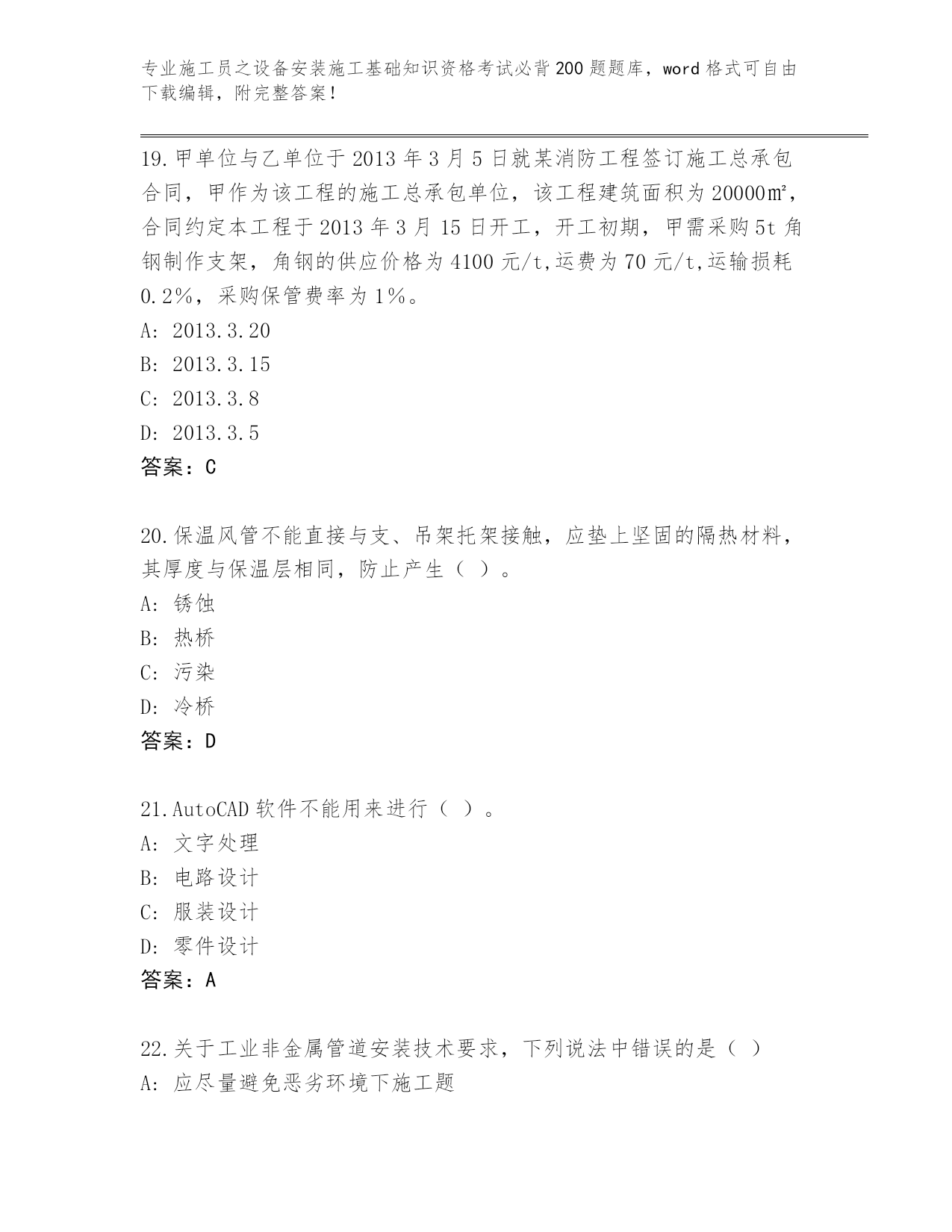 专业施工员之设备安装施工基础知识资格考试必背200题题库，word格式可自由下载编辑，附完整答案！

19.甲单位与乙单位于2013年3月5日就某消防工程签订施工总承包合同，甲作为该工程的施工总承包单位，该工程建筑面积为20000㎡，合同约定本工程于2013年3月15日开工，开工初期，甲需采购5t角钢制作支架，角钢的供应价格为4100元/t,运费为70元/t,运输损耗0.2%，采购保管费率为1%。
A: 2013.3.20
B: 2013.3.15
C: 2013.3.8
D: 2013.3.5
答案：C

20.保温风管不能直接与支、吊架托架接触，应垫上坚固的隔热材料，其厚度与保温层相同，防止产生（ ）。
A: 锈蚀
B: 热桥
C: 污染
D: 冷桥
答案：D

21.AutoCAD软件不能用来进行（ ）。
A: 文字处理
B: 电路设计
C: 服装设计
D: 零件设计
答案：A

22.关于工业非金属管道安装技术要求，下列说法中错误的是（ ）
A: 应尽量避免恶劣环境下施工题